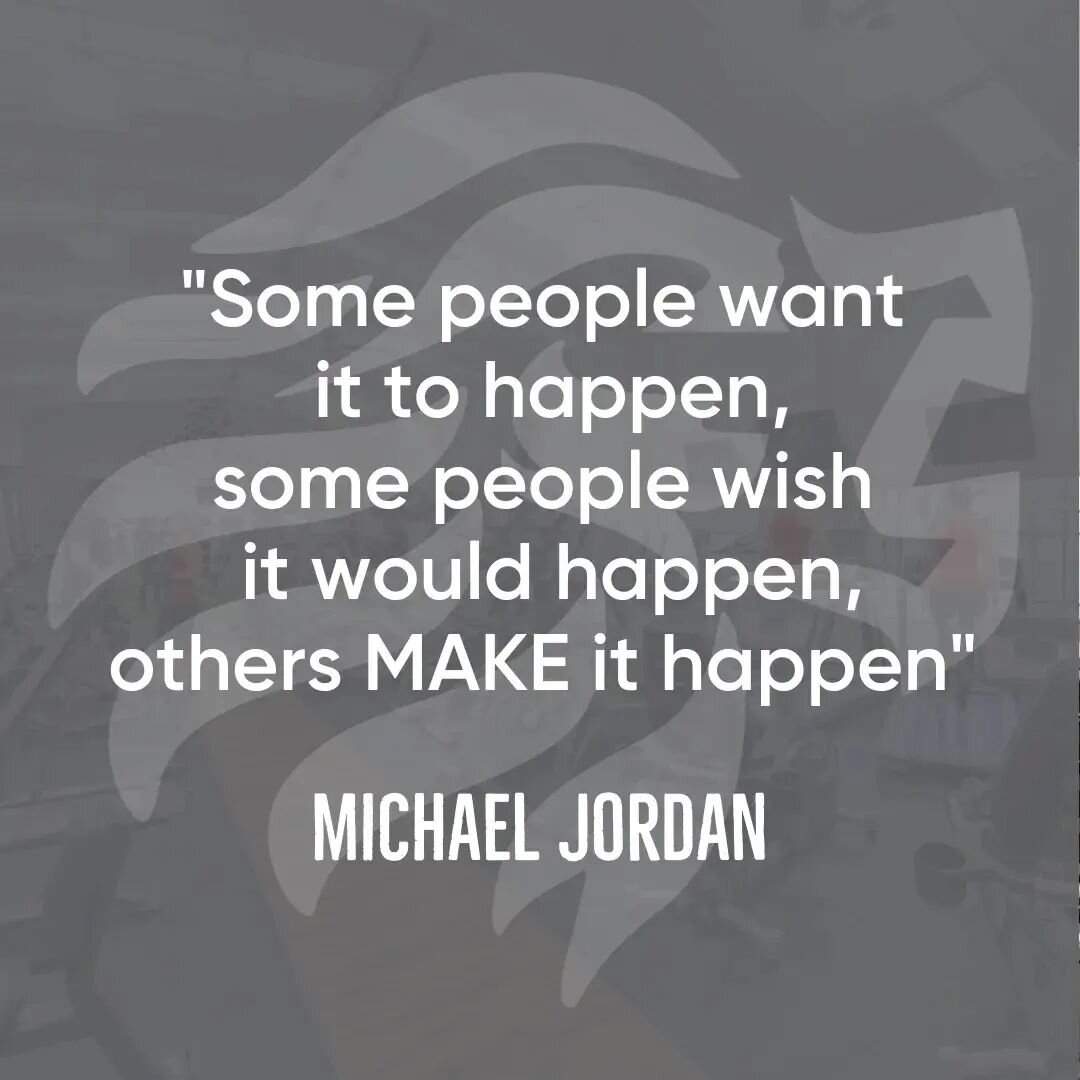 "Some people want it to happen, some people wish it would happen, others MAKE it happen"

MICHAEL JORDAN